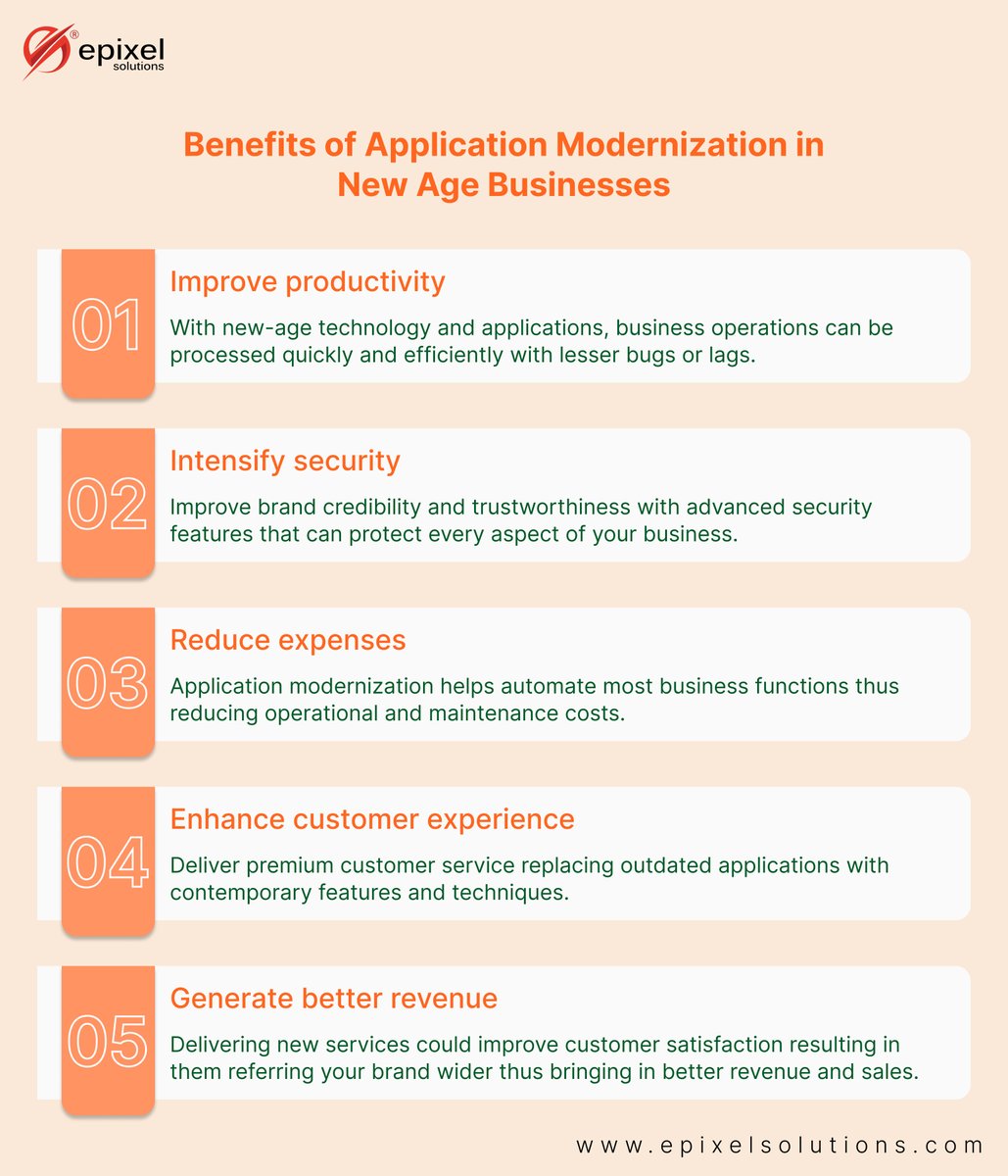 epixel solutions

Benefits of Application Modernization in New Age Businesses

01 Improve productivity

With new-age technology and applications, business operations can be processed quickly and efficiently with lesser bugs or lags.

02 Intensify security

Improve brand credibility and trustworthiness with advanced security features that can protect every aspect of your business.

03 Reduce expenses

Application modernization helps automate most business functions thus reducing operational and maintenance costs.

04 Enhance customer experience

Deliver premium customer service replacing outdated applications with contemporary features and techniques.

05 Generate better revenue

Delivering new services could improve customer satisfaction resulting in them referring your brand wider thus bringing in better revenue and sales.

www.epixelsolutions.com